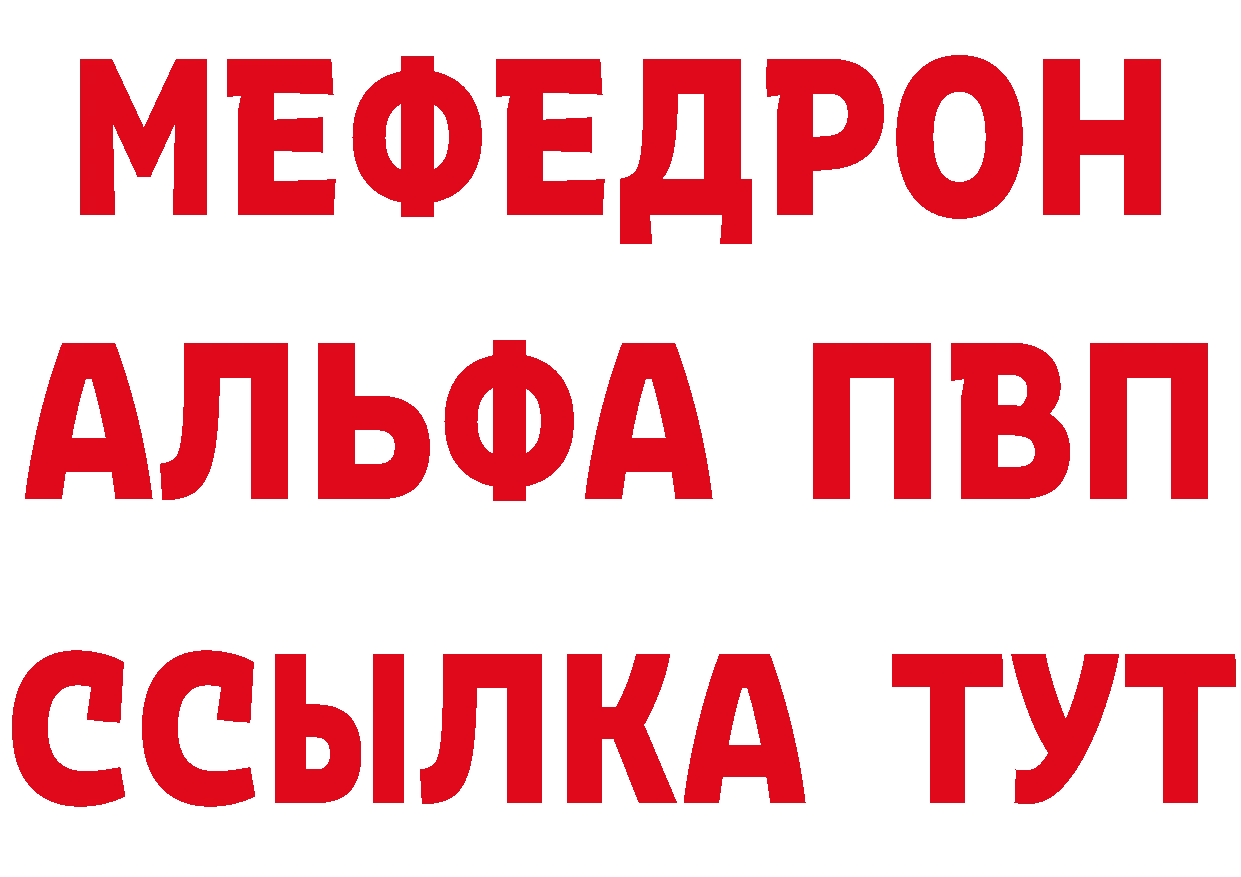 МЕФЕДРОН

АЛЬФА ПВП

ССЫЛКА ТУТ